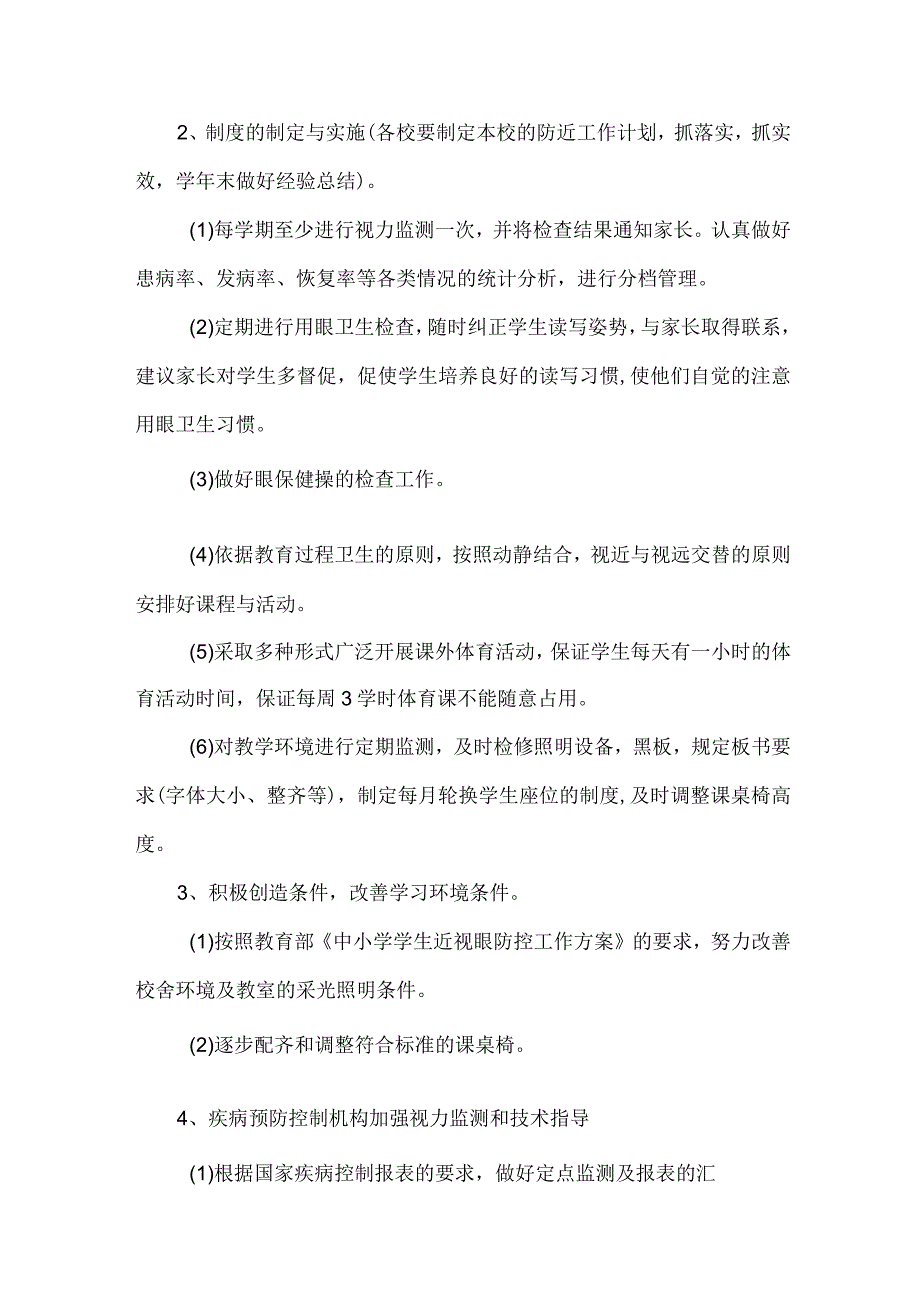 2、制度的制定与实施(各校要制定本校的防近工作计划，抓落实，抓实效，学年末做好经验总结)。

(1)每学期至少进行视力监测一次，并将检查结果通知家长。认真做好患病率、发病率、恢复率等各类情况的统计分析，进行分档管理。

(2)定期进行用眼卫生检查，随时纠正学生读写姿势，与家长取得联系，建议家长对学生多督促，促使学生培养良好的读写习惯,使他们自觉的注意用眼卫生习惯。

(3)做好眼保健操的检查工作。

(4)依据教育过程卫生的原则，按照动静结合，视近与视远交替的原则安排好课程与活动。

(5)采取多种形式广泛开展课外体育活动，保证学生每天有一小时的体育活动时间，保证每周3学时体育课不能随意占用。

(6)对教学环境进行定期监测，及时检修照明设备，黑板，规定板书要求(字体大小、整齐等)，制定每月轮换学生座位的制度,及时调整课桌椅高度。

3、积极创造条件，改善学习环境条件。

(1)按照教育部《中小学学生近视眼防控工作方案》的要求，努力改善校舍环境及教室的采光照明条件。

(2)逐步配齐和调整符合标准的课桌椅。

4、疾病预防控制机构加强视力监测和技术指导

(1)根据国家疾病控制报表的要求，做好定点监测及报表的汇